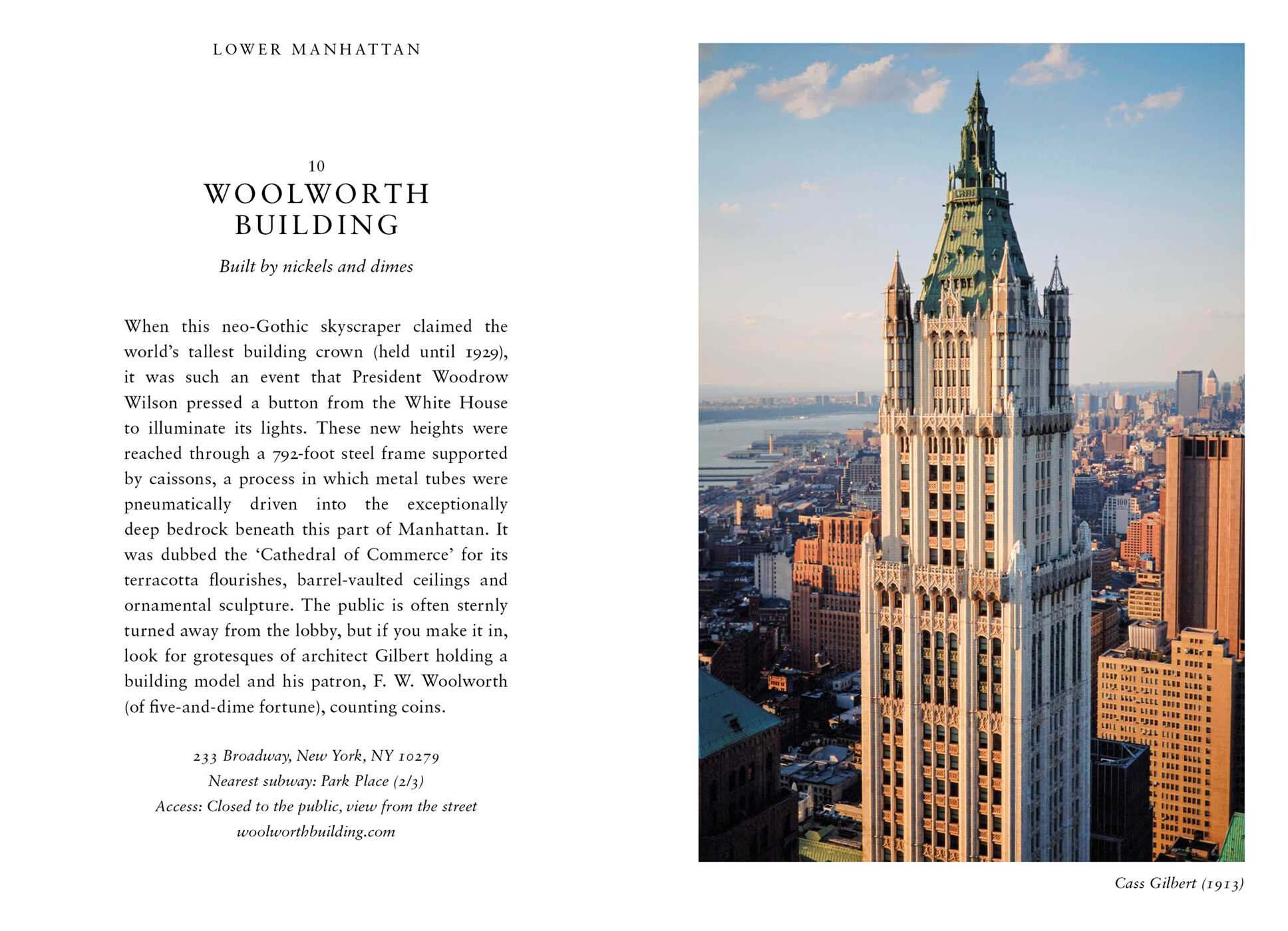 LOWER MANHATTAN

10
WOOLWORTH BUILDING

Built by nickels and dimes

When this neo-Gothic skyscraper claimed the world's tallest building crown (held until 1929), it was such an event that President Woodrow Wilson pressed a button from the White House to illuminate its lights. These new heights were reached through a 792-foot steel frame supported by caissons, a process in which metal tubes were pneumatically driven into the exceptionally deep bedrock beneath this part of Manhattan. It was dubbed the 'Cathedral of Commerce' for its terracotta flourishes, barrel-vaulted ceilings and ornamental sculpture. The public is often sternly turned away from the lobby, but if you make it in, look for grotesques of architect Gilbert holding a building model and his patron, F. W. Woolworth (of five-and-dime fortune), counting coins.

233 Broadway, New York, NY 10279
Nearest subway: Park Place (2/3)
Access: Closed to the public, view from the street
woolworthbuilding.com

Cass Gilbert (1913)